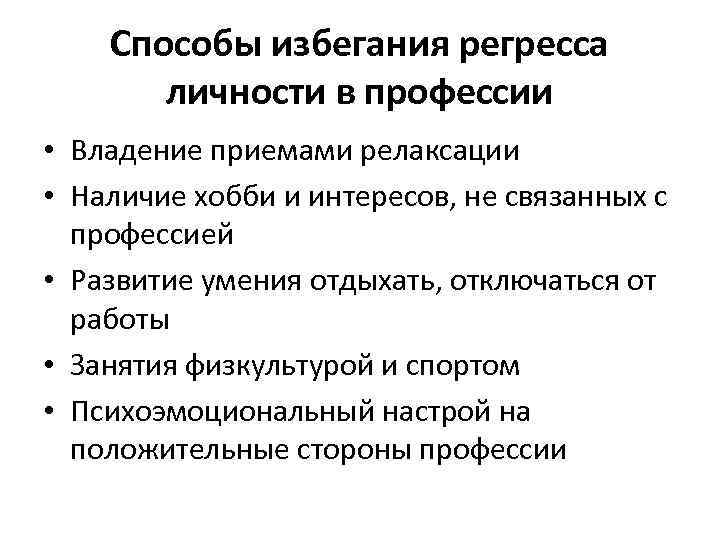 Способы избегания регресса личности в профессии

• Владение приемами релаксации
• Наличие хобби и интересов, не связанных с профессией
• Развитие умения отдыхать, отключаться от работы
• Занятия физкультурой и спортом
• Психоэмоциональный настрой на положительные стороны профессии